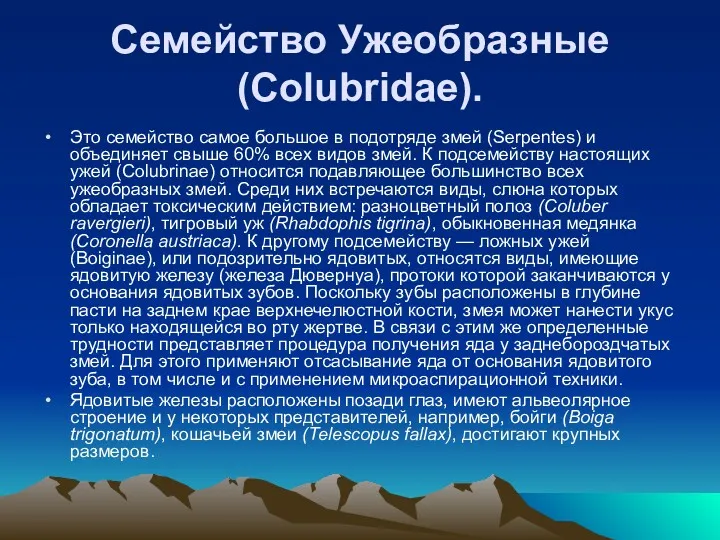 Семейство Ужеобразные (Colubridae).

• Это семейство самое большое в подотряде змей (Serpentes) и объединяет свыше 60% всех видов змей. К подсемейству настоящих ужей (Colubrinae) относится подавляющее большинство всех ужеобразных змей. Среди них встречаются виды, слюна которых обладает токсическим действием: разноцветный полоз (Coluber ravergieri), тигровый уж (Rhabdophis tigrina), обыкновенная медянка (Coronella austriaca). К другому подсемейству — ложных ужей (Boiginae), или подозрительно ядовитых, относятся виды, имеющие ядовитую железу (железа Дювернуа), протоки которой заканчиваются у основания ядовитых зубов. Поскольку зубы расположены в глубине пасти на заднем крае верхнечелюстной кости, змея может нанести укус только находящейся во рту жертве. В связи с этим же определенные трудности представляет процедура получения яда у заднебороздчатых змей. Для этого применяют отсасывание яда от основания ядовитого зуба, в том числе и с применением микроаспирационной техники.

• Ядовитые железы расположены позади глаз, имеют альвеолярное строение и у некоторых представителей, например, бойги (Boiga trigonatum), кошачьей змеи (Telescopus fallax), достигают крупных размеров.